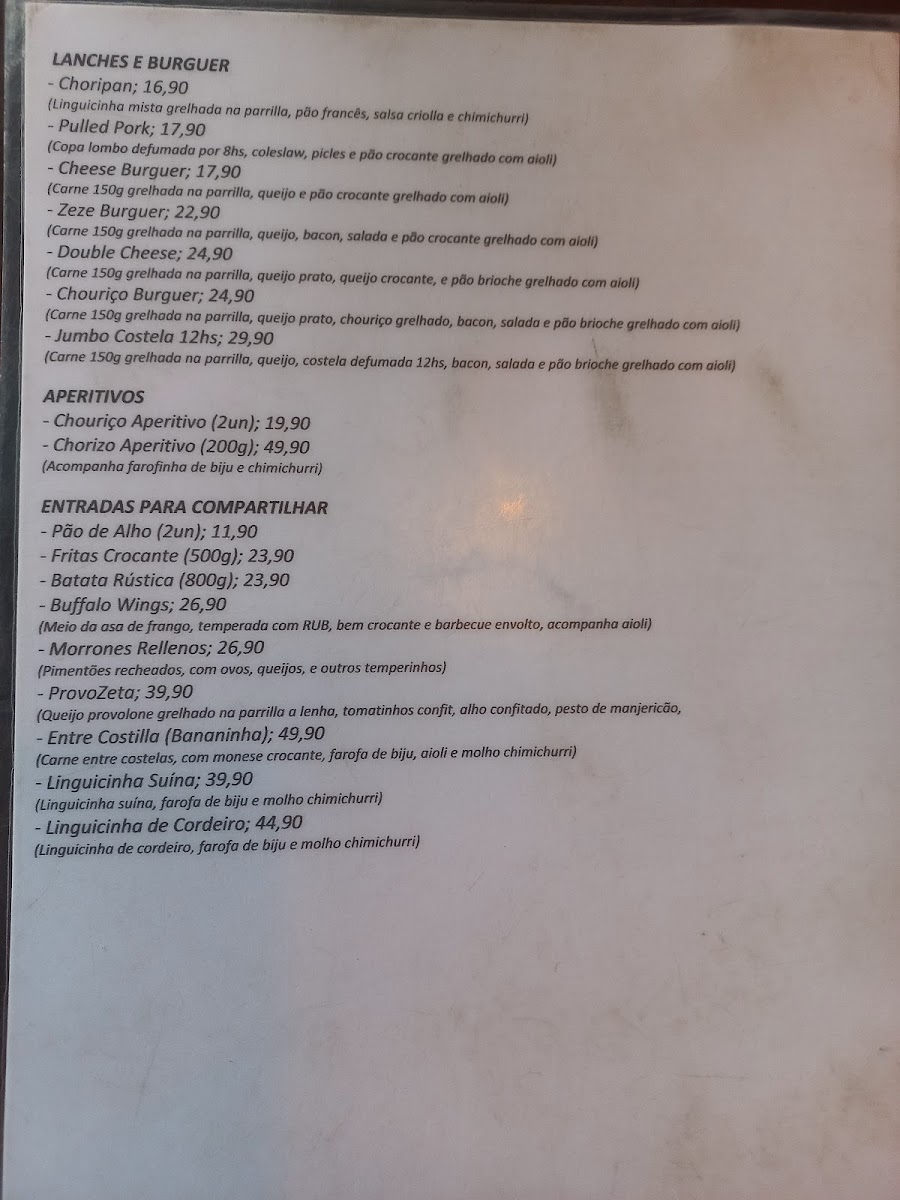 LANCHES E BURGUER
- Choripan; 16,90
(Linguicinha mista grelhada na parrilla, pão francês, salsa criolla e chimichurri)
- Pulled Pork; 17,90
(Copa lombo defumada por 8hs, coleslaw, picles e pão crocante grelhado com aioli)
- Cheese Burguer; 17,90
(Carne 150g grelhada na parrilla, queijo e pão crocante grelhado com aioli)
- Zeze Burguer; 22,90
(Carne 150g grelhada na parrilla, queijo, bacon, salada e pão crocante grelhado com aioli)
- Double Cheese; 24,90
(Carne 150g grelhada na parrilla, queijo prato, queijo crocante, e pão brioche grelhado com aioli)
- Chouriço Burguer; 24,90
(Carne 150g grelhada na parrilla, queijo prato, chouriço grelhado, bacon, salada e pão brioche grelhado com aioli)
- Jumbo Costela 12hs; 29,90
(Carne 150g grelhada na parrilla, queijo, costela defumada 12hs, bacon, salada e pão brioche grelhado com aioli)

APERITIVOS
- Chouriço Aperitivo (2un); 19,90
- Chorizo Aperitivo (200g); 49,90
(Acompanha farofinha de biju e chimichurri)

ENTRADAS PARA COMPARTILHAR
- Pão de Alho (2un); 11,90
- Fritas Crocante (500g); 23,90
- Batata Rústica (800g); 23,90
- Buffalo Wings; 26,90
(Meio da asa de frango, temperada com RUB, bem crocante e barbecue envolto, acompanha aioli)
- Morrones Rellenos; 26,90
(Pimentões recheados, com ovos, queijos, e outros temperinhos)
- ProvoZeta; 39,90
(Queijo provolone grelhado na parrilla a lenha, tomatinhos confit, alho confitado, pesto de manjericão,
- Entre Costilla (Bananinha); 49,90
(Carne entre costelas, com monese crocante, farofa de biju, aioli e molho chimichurri)
- Linguicinha Suína; 39,90
(Linguicinha suína, farofa de biju e molho chimichurri)
- Linguicinha de Cordeiro; 44,90
(Linguicinha de cordeiro, farofa de biju e molho chimichurri)